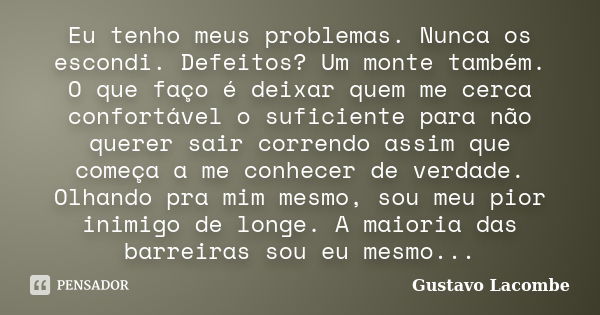 Eu tenho meus problemas. Nunca os escondi. Defeitos? Um monte também. O que faço é deixar quem me cerca confortável o suficiente para não querer sair correndo assim que começa a me conhecer de verdade. Olhando pra mim mesmo, sou meu pior inimigo de longe. A maioria das barreiras sou eu mesmo...

PENSADOR

Gustavo Lacombe